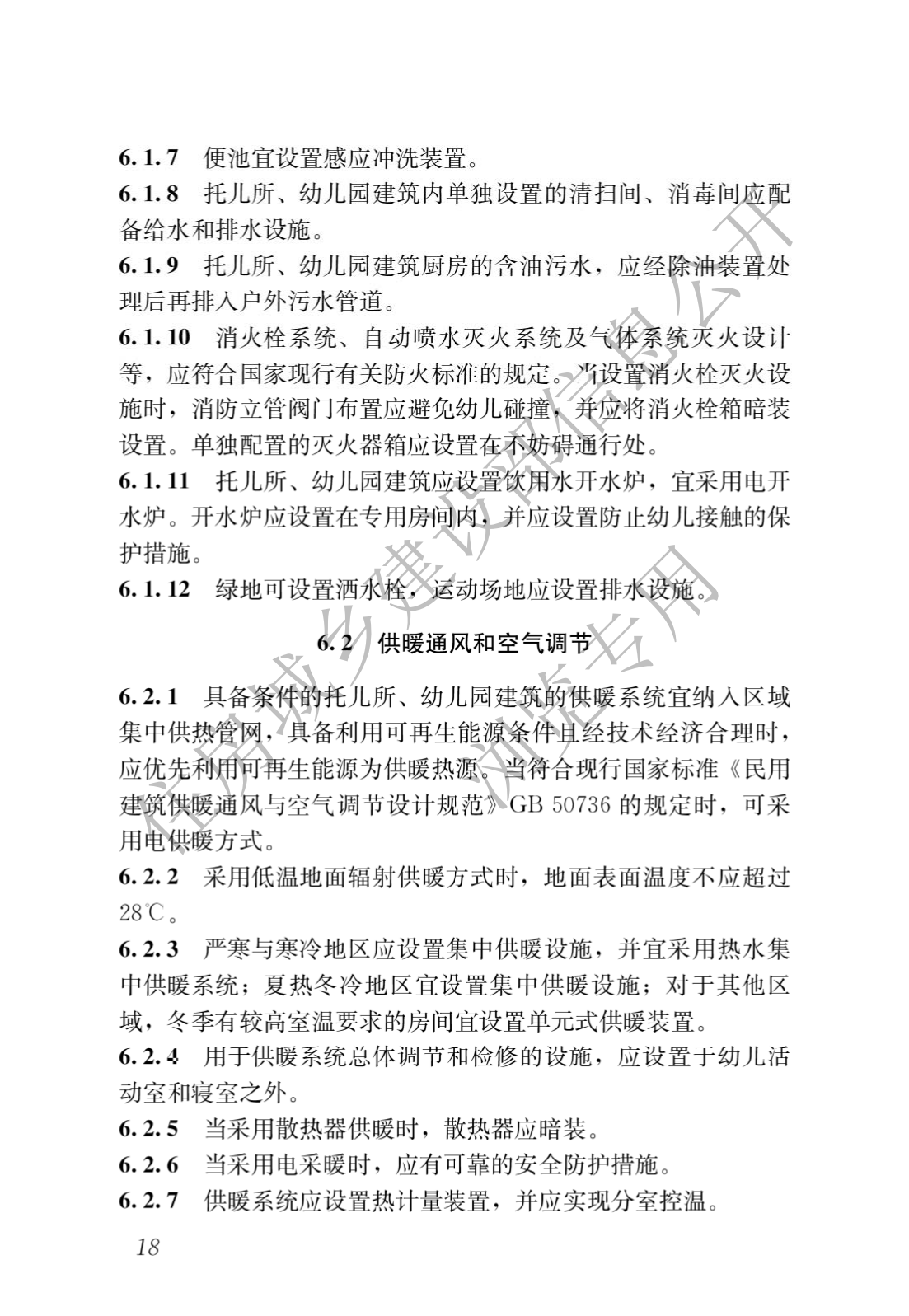 6.1.7 便池宜设置感应冲洗装置。

6.1.8 托儿所、幼儿园建筑内单独设置的清扫间、消毒间应配备给水和排水设施。

6.1.9 托儿所、幼儿园建筑厨房的含油污水，应经除油装置处理后再排入户外污水管道。

6.1.10 消火栓系统、自动喷水灭火系统及气体系统灭火设计等，应符合国家现行有关防火标准的规定。当设置消火栓灭火设施时，消防立管阀门布置应避免幼儿碰撞，并应将消火栓箱暗装设置。单独配置的灭火器箱应设置在不妨碍通行处。

6.1.11 托儿所、幼儿园建筑应设置饮用水开水炉，宜采用电开水炉。开水炉应设置在专用房间内，并应设置防止幼儿接触的保护措施。

6.1.12 绿地可设置洒水栓，运动场地应设置排水设施。

6.2 供暖通风和空气调节

6.2.1 具备条件的托儿所、幼儿园建筑的供暖系统宜纳入区域集中供热管网，具备利用可再生能源条件且经技术经济合理时，应优先利用可再生能源为供暖热源。当符合现行国家标准《民用建筑供暖通风与空气调节设计规范》GB 50736 的规定时，可采用电供暖方式。

6.2.2 采用低温地面辐射供暖方式时，地面表面温度不应超过28℃。

6.2.3 严寒与寒冷地区应设置集中供暖设施，并宜采用热水集中供暖系统；夏热冬冷地区宜设置集中供暖设施；对于其他区域，冬季有较高室温要求的房间宜设置单元式供暖装置。

6.2.4 用于供暖系统总体调节和检修的设施，应设置于幼儿活动室和寝室之外。

6.2.5 当采用散热器供暖时，散热器应暗装。

6.2.6 当采用电采暖时，应有可靠的安全防护措施。

6.2.7 供暖系统应设置热计量装置，并应实现分室控温。

18

住房城乡建设部信息公开 浏览专用